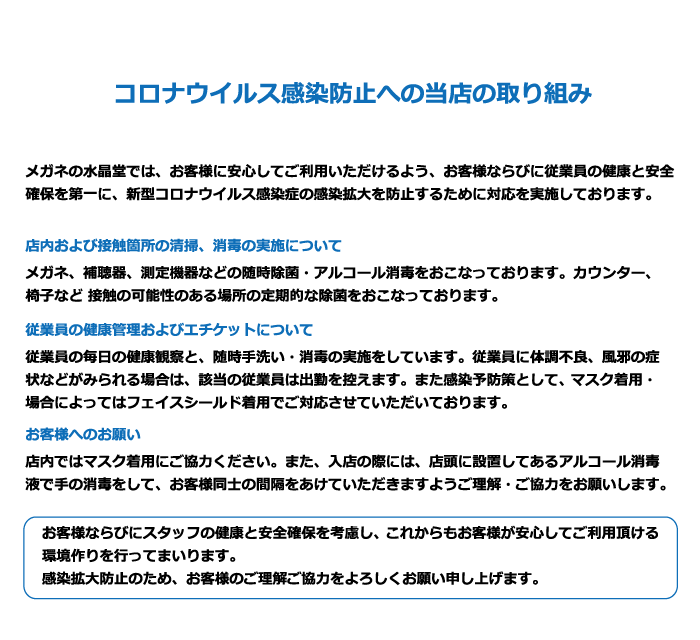 コロナウイルス感染防止への当店の取り組み

メガネの水晶堂では、お客様に安心してご利用いただけるよう、お客様ならびに従業員の健康と安全確保を第一に、新型コロナウイルス感染症の感染拡大を防止するために対応を実施しております。

店内および接触箇所の清掃、消毒の実施について

メガネ、補聴器、測定機器などの随時除菌・アルコール消毒をおこなっております。カウンター、椅子など 接触の可能性のある場所の定期的な除菌をおこなっております。

従業員の健康管理およびエチケットについて

従業員の毎日の健康観察と、随時手洗い・消毒の実施をしています。従業員に体調不良、風邪の症状などがみられる場合は、該当の従業員は出勤を控えます。また感染予防策として、マスク着用・場合によってはフェイスシールド着用でご対応させていただいております。

お客様へのお願い

店内ではマスク着用にご協力ください。また、入店の際には、店頭に設置してあるアルコール消毒液で手の消毒をして、お客様同士の間隔をあけていただきますようご理解・ご協力をお願いします。

お客様ならびにスタッフの健康と安全確保を考慮し、これからもお客様が安心してご利用頂ける環境作りを行ってまいります。
感染拡大防止のため、お客様のご理解ご協力をよろしくお願い申し上げます。